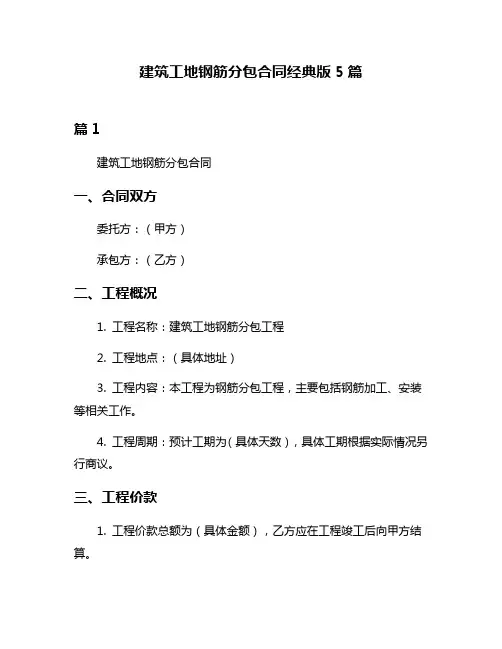 建筑工地钢筋分包合同经典版 5 篇

篇 1

建筑工地钢筋分包合同

一、合同双方

委托方：（甲方）

承包方：（乙方）

二、工程概况

1. 工程名称：建筑工地钢筋分包工程

2. 工程地点：（具体地址）

3. 工程内容：本工程为钢筋分包工程，主要包括钢筋加工、安装等相关工作。

4. 工程周期：预计工期为（具体天数），具体工期根据实际情况另行商议。

三、工程价款

1. 工程价款总额为（具体金额），乙方应在工程竣工后向甲方结算。